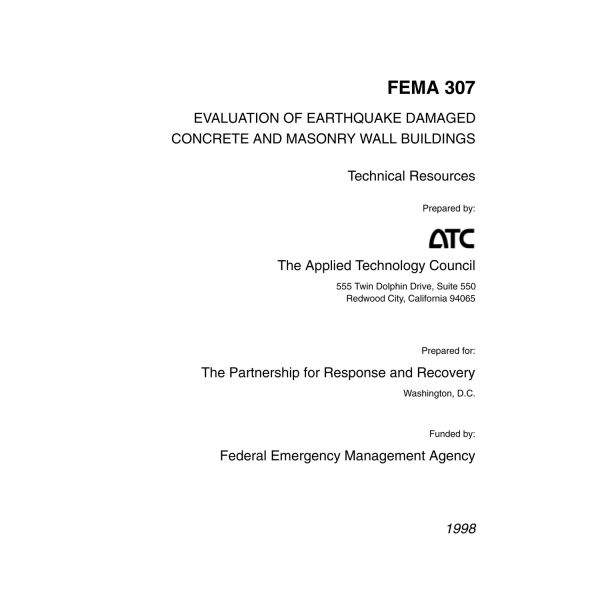 FEMA 307

EVALUATION OF EARTHQUAKE DAMAGED CONCRETE AND MASONRY WALL BUILDINGS

Technical Resources

Prepared by:

ATC

The Applied Technology Council

555 Twin Dolphin Drive, Suite 550
Redwood City, California 94065

Prepared for:

The Partnership for Response and Recovery

Washington, D.C.

Funded by:

Federal Emergency Management Agency

1998